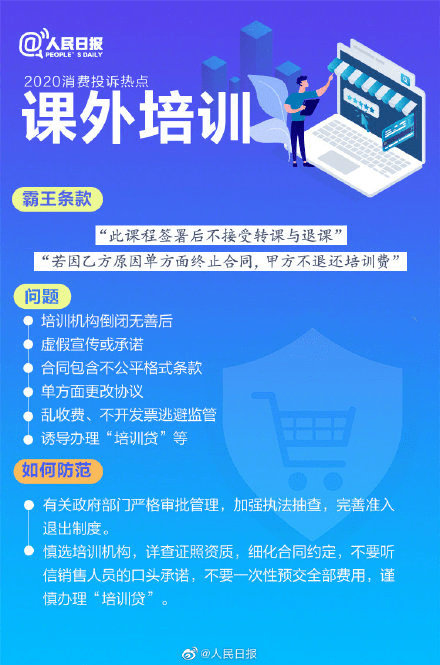 @人民日报
PEOPLE'S DAILY

2020消费投诉热点
课外培训

霸王条款

“此课程签署后不接受转课与退课”
“若因乙方原因单方面终止合同，甲方不退还培训费”

问题

培训机构倒闭无善后
虚假宣传或承诺
合同包含不公平格式条款
单方面更改协议
乱收费、不开发票逃避监管
诱导办理“培训贷”等

如何防范

有关政府部门严格审批管理，加强执法抽查，完善准入退出制度。
慎选培训机构，详查证照资质，细化合同约定，不要听信销售人员的口头承诺，不要一次性预交全部费用，谨慎办理“培训贷”。

@人民日报